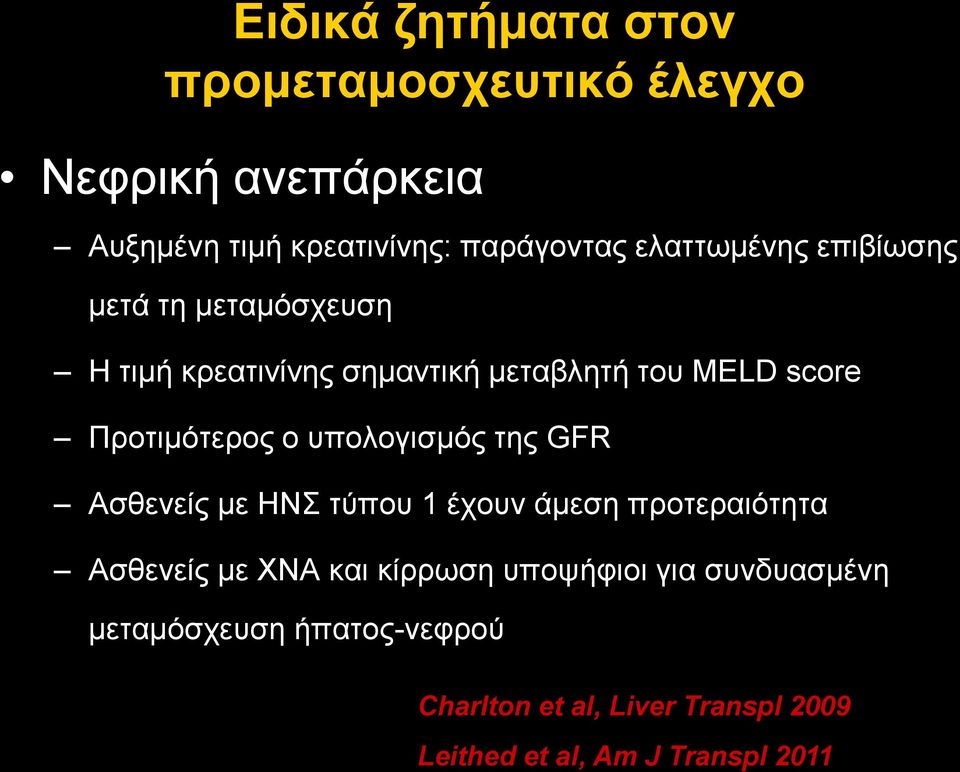 Ειδικά ζητήματα στον προμεταμοσχευτικό έλεγχο

• Νεφρική ανεπάρκεια

– Αυξημένη τιμή κρεατινίνης: παράγοντας ελαττωμένης επιβίωσης μετά τη μεταμόσχευση

– Η τιμή κρεατινίνης σημαντική μεταβλητή του MELD score

– Προτιμότερος ο υπολογισμός της GFR

– Ασθενείς με ΗΝΣ τύπου 1 έχουν άμεση προτεραιότητα

– Ασθενείς με ΧΝΑ και κίρρωση υποψήφιοι για συνδυασμένη μεταμόσχευση ήπατος-νεφρού

Charlton et al, Liver Transpl 2009

Leithed et al, Am J Transpl 2011